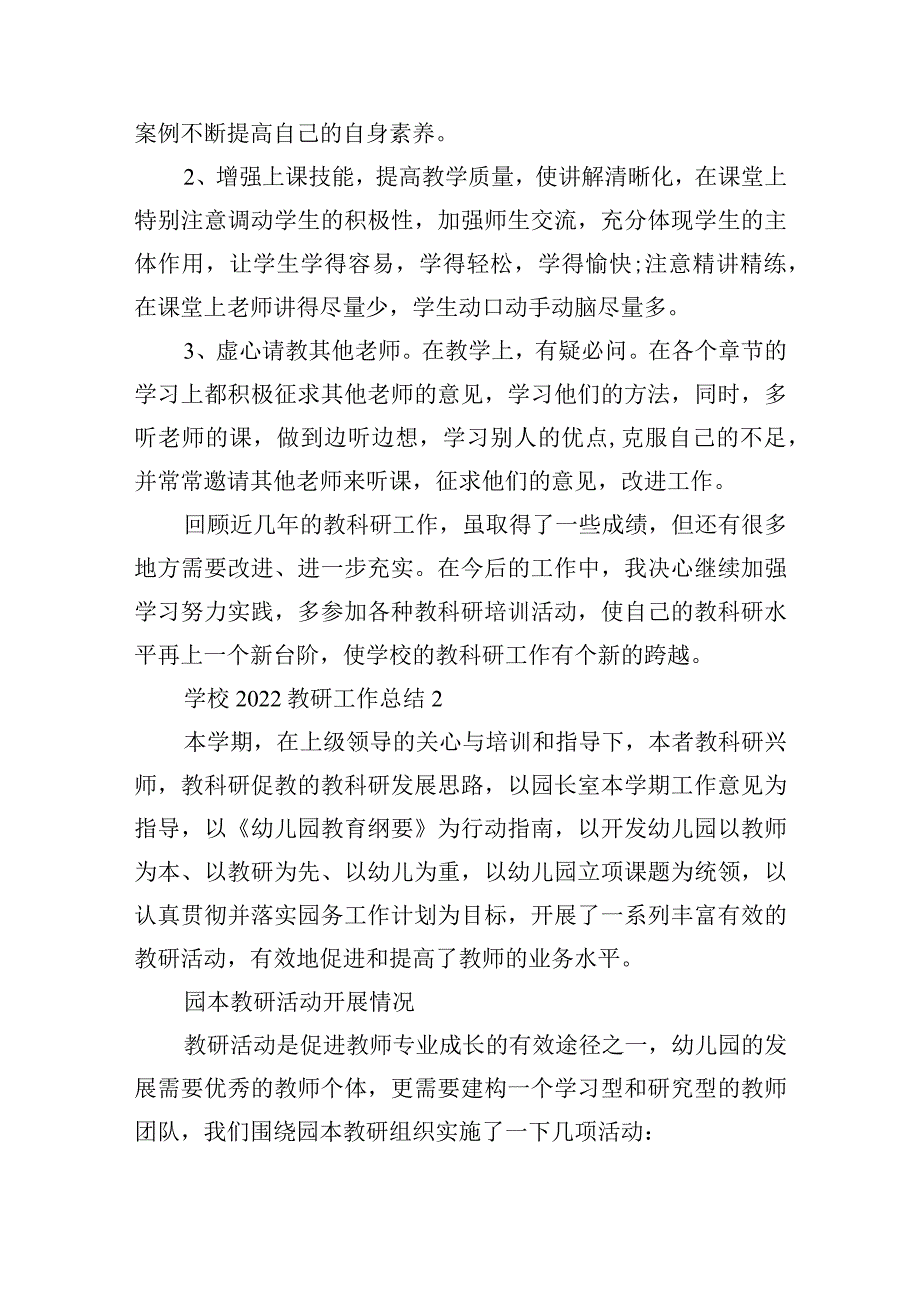 案例不断提高自己的自身素养。

2、增强上课技能，提高教学质量，使讲解清晰化，在课堂上特别注意调动学生的积极性，加强师生交流，充分体现学生的主体作用，让学生学得容易，学得轻松，学得愉快;注意精讲精练，在课堂上老师讲得尽量少，学生动口动手动脑尽量多。

3、虚心请教其他老师。在教学上，有疑必问。在各个章节的学习上都积极征求其他老师的意见，学习他们的方法，同时，多听老师的课，做到边听边想，学习别人的优点,克服自己的不足，并常常邀请其他老师来听课，征求他们的意见，改进工作。

回顾近几年的教科研工作，虽取得了一些成绩，但还有很多地方需要改进、进一步充实。在今后的工作中，我决心继续加强学习努力实践，多参加各种教科研培训活动，使自己的教科研水平再上一个新台阶，使学校的教科研工作有个新的跨越。

学校 2022 教研工作总结 2

本学期，在上级领导的关心与培训和指导下，本者教科研兴师，教科研促教的教科研发展思路，以园长室本学期工作意见为指导，以《幼儿园教育纲要》为行动指南，以开发幼儿园以教师为本、以教研为先、以幼儿为重，以幼儿园立项课题为统领，以认真贯彻并落实园务工作计划为目标，开展了一系列丰富有效的教研活动，有效地促进和提高了教师的业务水平。

园本教研活动开展情况

教研活动是促进教师专业成长的有效途径之一，幼儿园的发展需要优秀的教师个体，更需要建构一个学习型和研究型的教师团队，我们围绕园本教研组织实施了一下几项活动：